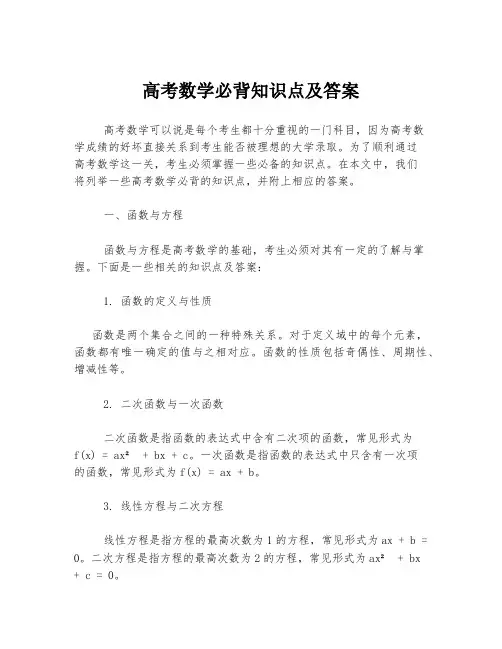 高考数学必背知识点及答案

高考数学可以说是每个考生都十分重视的一门科目，因为高考数学成绩的好坏直接关系到考生能否被理想的大学录取。为了顺利通过高考数学这一关，考生必须掌握一些必备的知识点。在本文中，我们将列举一些高考数学必背的知识点，并附上相应的答案。

一、函数与方程

函数与方程是高考数学的基础，考生必须对其有一定的了解与掌握。下面是一些相关的知识点及答案：

1. 函数的定义与性质

函数是两个集合之间的一种特殊关系。对于定义域中的每个元素，函数都有唯一确定的值与之相对应。函数的性质包括奇偶性、周期性、增减性等。

2. 二次函数与一次函数

二次函数是指函数的表达式中含有二次项的函数，常见形式为 $f(x) = ax^2 + bx + c$。一次函数是指函数的表达式中只含有一次项的函数，常见形式为 $f(x) = ax + b$。

3. 线性方程与二次方程

线性方程是指方程的最高次数为 1 的方程，常见形式为 $ax + b = 0$。二次方程是指方程的最高次数为 2 的方程，常见形式为 $ax^2 + bx + c = 0$。